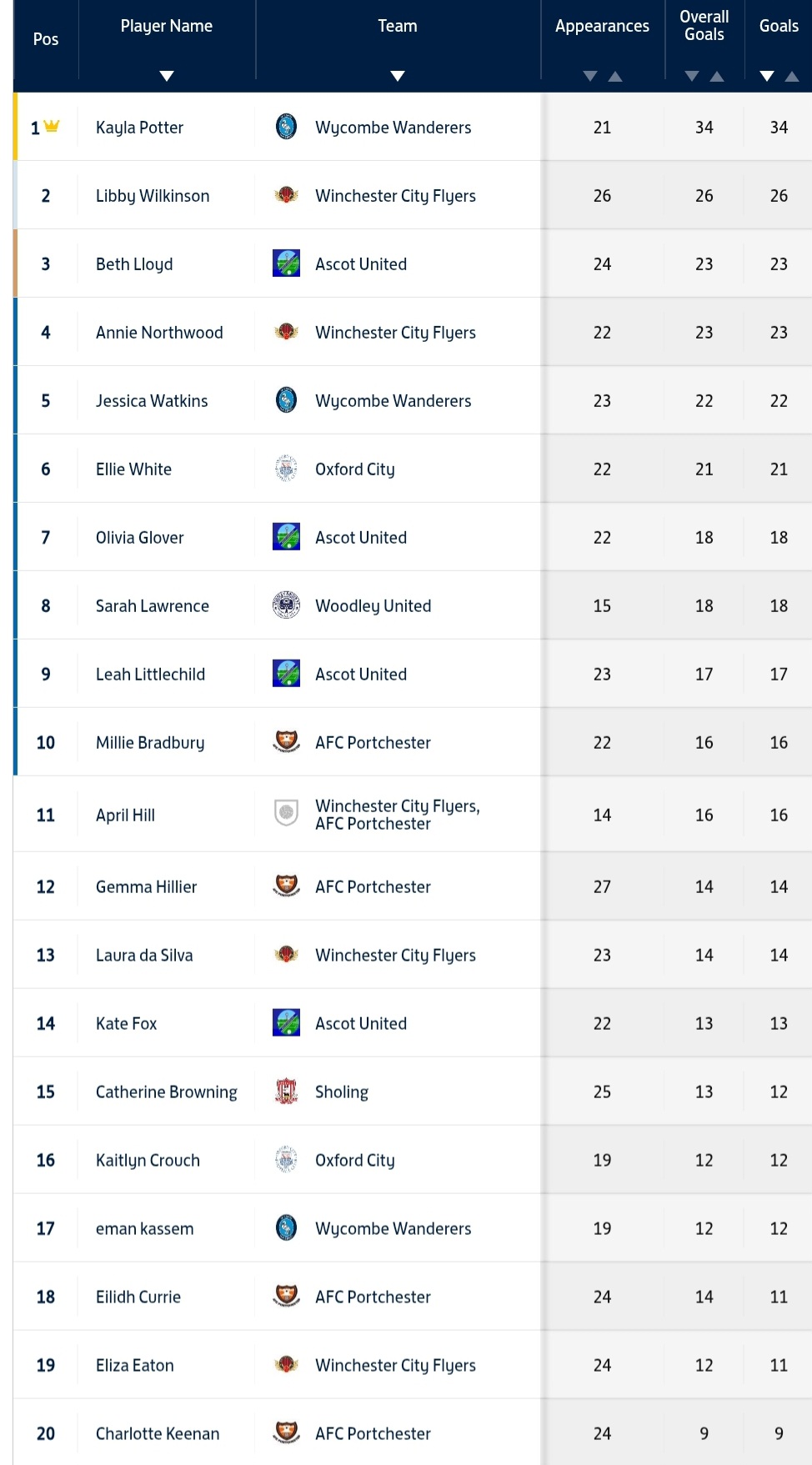 | Pos | Player Name | Team | Appearances | Overall Goals | Goals |
|---|---|---|---|---|---|
| 1 | Kayla Potter | Wycombe Wanderers | 21 | 34 | 34 |
| 2 | Libby Wilkinson | Winchester City Flyers | 26 | 26 | 26 |
| 3 | Beth Lloyd | Ascot United | 24 | 23 | 23 |
| 4 | Annie Northwood | Winchester City Flyers | 22 | 23 | 23 |
| 5 | Jessica Watkins | Wycombe Wanderers | 23 | 22 | 22 |
| 6 | Ellie White | Oxford City | 22 | 21 | 21 |
| 7 | Olivia Glover | Ascot United | 22 | 18 | 18 |
| 8 | Sarah Lawrence | Woodley United | 15 | 18 | 18 |
| 9 | Leah Littlechild | Ascot United | 23 | 17 | 17 |
| 10 | Millie Bradbury | AFC Portchester | 22 | 16 | 16 |
| 11 | April Hill | Winchester City Flyers, AFC Portchester | 14 | 16 | 16 |
| 12 | Gemma Hillier | AFC Portchester | 27 | 14 | 14 |
| 13 | Laura da Silva | Winchester City Flyers | 23 | 14 | 14 |
| 14 | Kate Fox | Ascot United | 22 | 13 | 13 |
| 15 | Catherine Browning | Sholing | 25 | 13 | 12 |
| 16 | Kaitlyn Crouch | Oxford City | 19 | 12 | 12 |
| 17 | eman kassem | Wycombe Wanderers | 19 | 12 | 12 |
| 18 | Eilidh Currie | AFC Portchester | 24 | 14 | 11 |
| 19 | Eliza Eaton | Winchester City Flyers | 24 | 12 | 11 |
| 20 | Charlotte Keenan | AFC Portchester | 24 | 9 | 9 |